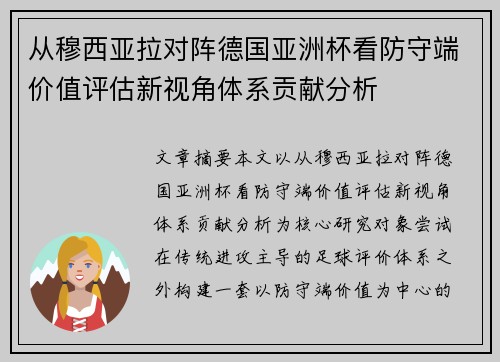 从穆西亚拉对阵德国亚洲杯看防守端价值评估新视角体系贡献分析

文章摘要本文以从穆西亚拉对阵德国亚洲杯看防守端价值评估新视角体系贡献分析为核心研究对象尝试在传统进攻主导的足球评价体系之外构建一套以防守端价值为中心的